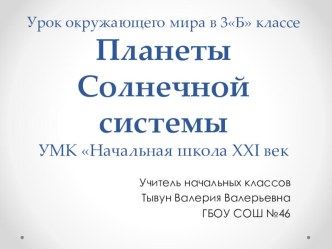 Урок окружающего мира в 3«Б» классе

Планеты Солнечной системы

УМК «Начальная школа XXI век

Учитель начальных классов
Тывун Валерия Валерьевна
ГБОУ СОШ №46